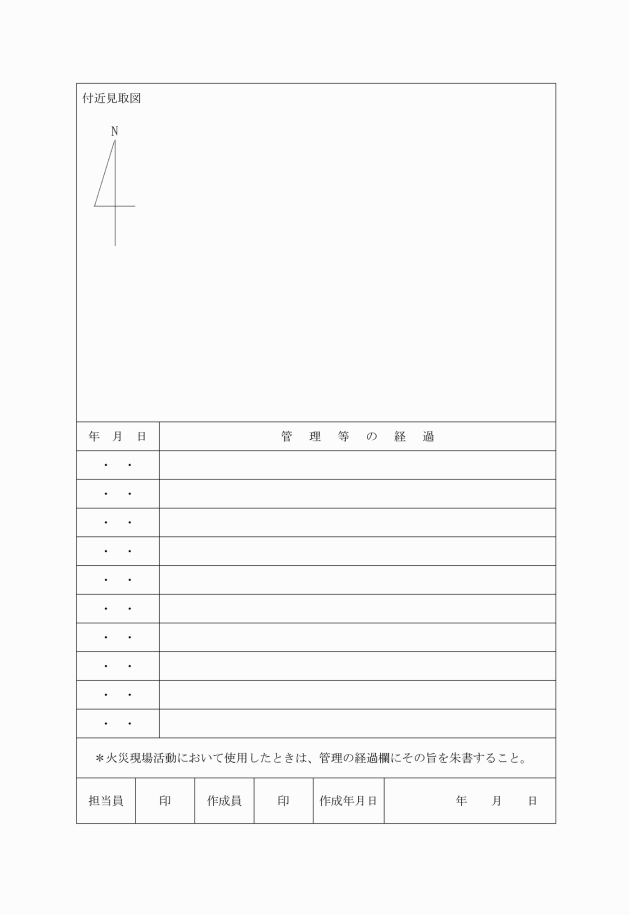 付近見取図

N

| 年　月　日 | 管　理　等　の　経　過 |
|---|---|
| ・　・ | |
| ・　・ | |
| ・　・ | |
| ・　・ | |
| ・　・ | |
| ・　・ | |
| ・　・ | |
| ・　・ | |
| ・　・ | |
| ・　・ | |

＊火災現場活動において使用したときは、管理の経過欄にその旨を朱書すること。

| 担当員 | 印 | 作成員 | 印 | 作成年月日 | 年　月　日 |
|---|---|---|---|---|---|